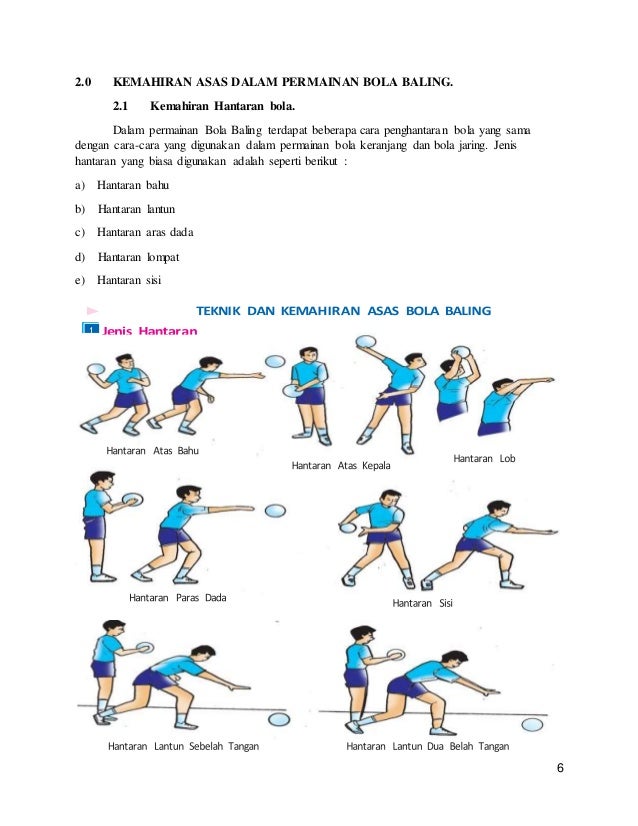 2.0 KEMAHIRAN ASAS DALAM PERMAINAN BOLA BALING.

2.1 Kemahiran Hantaran bola.

Dalam permainan Bola Baling terdapat beberapa cara penghantaran bola yang sama dengan cara-cara yang digunakan dalam permainan bola keranjang dan bola jaring. Jenis hantaran yang biasa digunakan adalah seperti berikut :

a) Hantaran bahu

b) Hantaran lantun

c) Hantaran aras dada

d) Hantaran lompat

e) Hantaran sisi

TEKNIK DAN KEMAHIRAN ASAS BOLA BALING

1 Jenis Hantaran

Hantaran Atas Bahu

Hantaran Atas Kepala

Hantaran Lob

Hantaran Paras Dada

Hantaran Sisi

Hantaran Lantun Sebelah Tangan

Hantaran Lantun Dua Belah Tangan

6